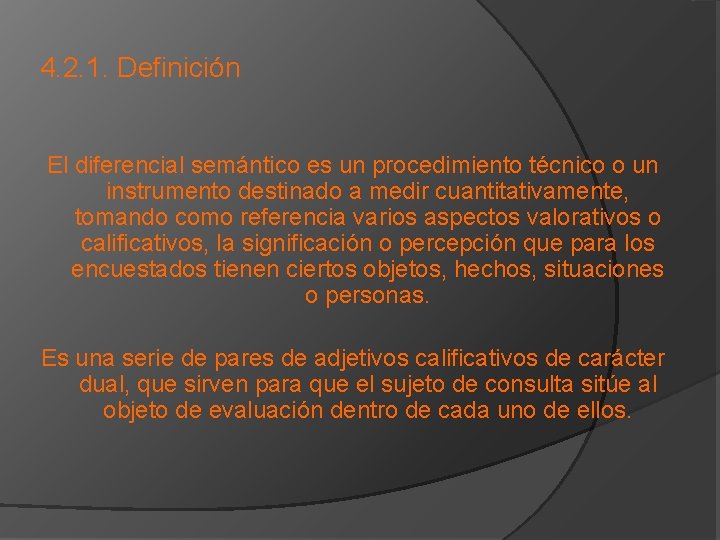 4.2.1. Definición

El diferencial semántico es un procedimiento técnico o un instrumento destinado a medir cuantitativamente, tomando como referencia varios aspectos valorativos o calificativos, la significación o percepción que para los encuestados tienen ciertos objetos, hechos, situaciones o personas.

Es una serie de pares de adjetivos calificativos de carácter dual, que sirven para que el sujeto de consulta sitúe al objeto de evaluación dentro de cada uno de ellos.